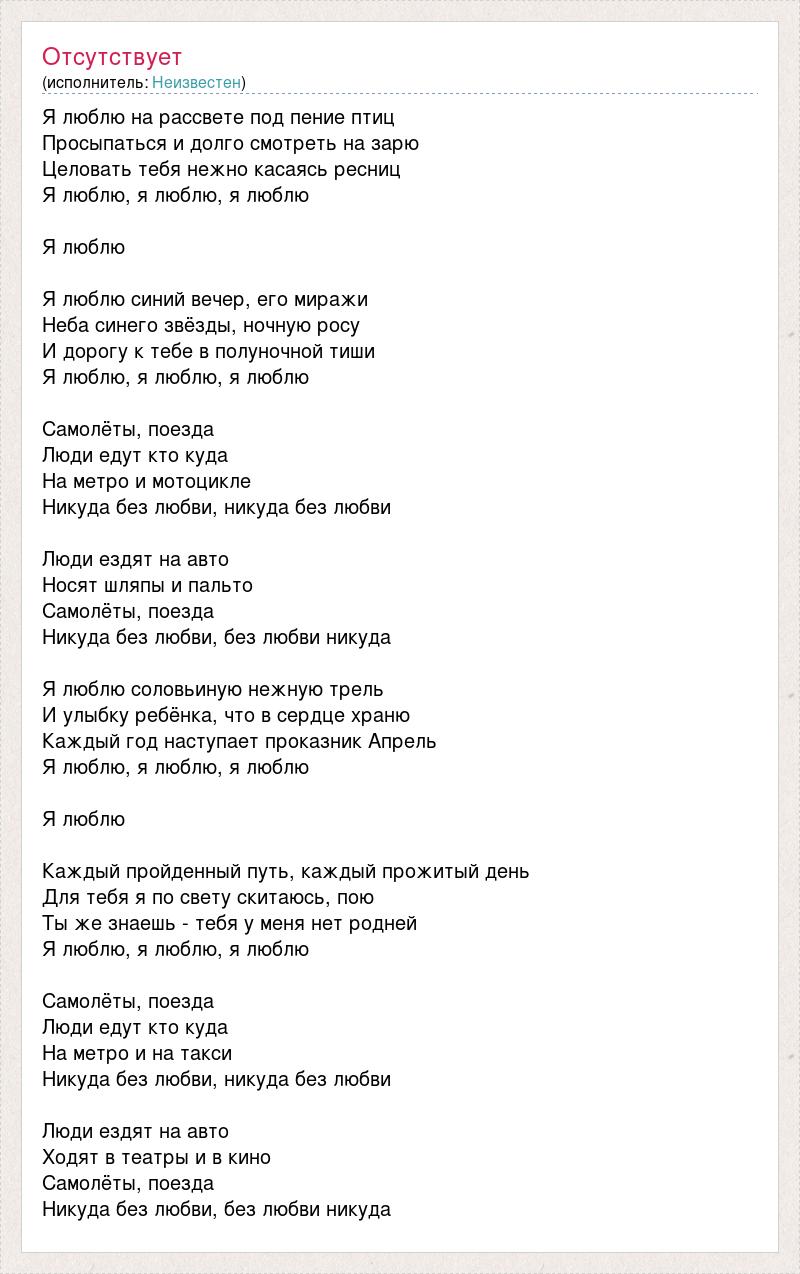 Отсутствует
(исполнитель: Неизвестен)

Я люблю на рассвете под пение птиц
Просыпаться и долго смотреть на зарю
Целовать тебя нежно касаясь ресниц
Я люблю, я люблю, я люблю

Я люблю

Я люблю синий вечер, его миражи
Неба синего звёзды, ночную росу
И дорогу к тебе в полуночной тиши
Я люблю, я люблю, я люблю

Самолёты, поезда
Люди едут кто куда
На метро и мотоцикле
Никуда без любви, никуда без любви

Люди ездят на авто
Носят шляпы и пальто
Самолёты, поезда
Никуда без любви, без любви никуда

Я люблю соловьиную нежную трель
И улыбку ребёнка, что в сердце храню
Каждый год наступает проказник Апрель
Я люблю, я люблю, я люблю

Я люблю

Каждый пройденный путь, каждый прожитый день
Для тебя я по свету скитаюсь, пою
Ты же знаешь - тебя у меня нет родней
Я люблю, я люблю, я люблю

Самолёты, поезда
Люди едут кто куда
На метро и на такси
Никуда без любви, никуда без любви

Люди ездят на авто
Ходят в театры и в кино
Самолёты, поезда
Никуда без любви, без любви никуда